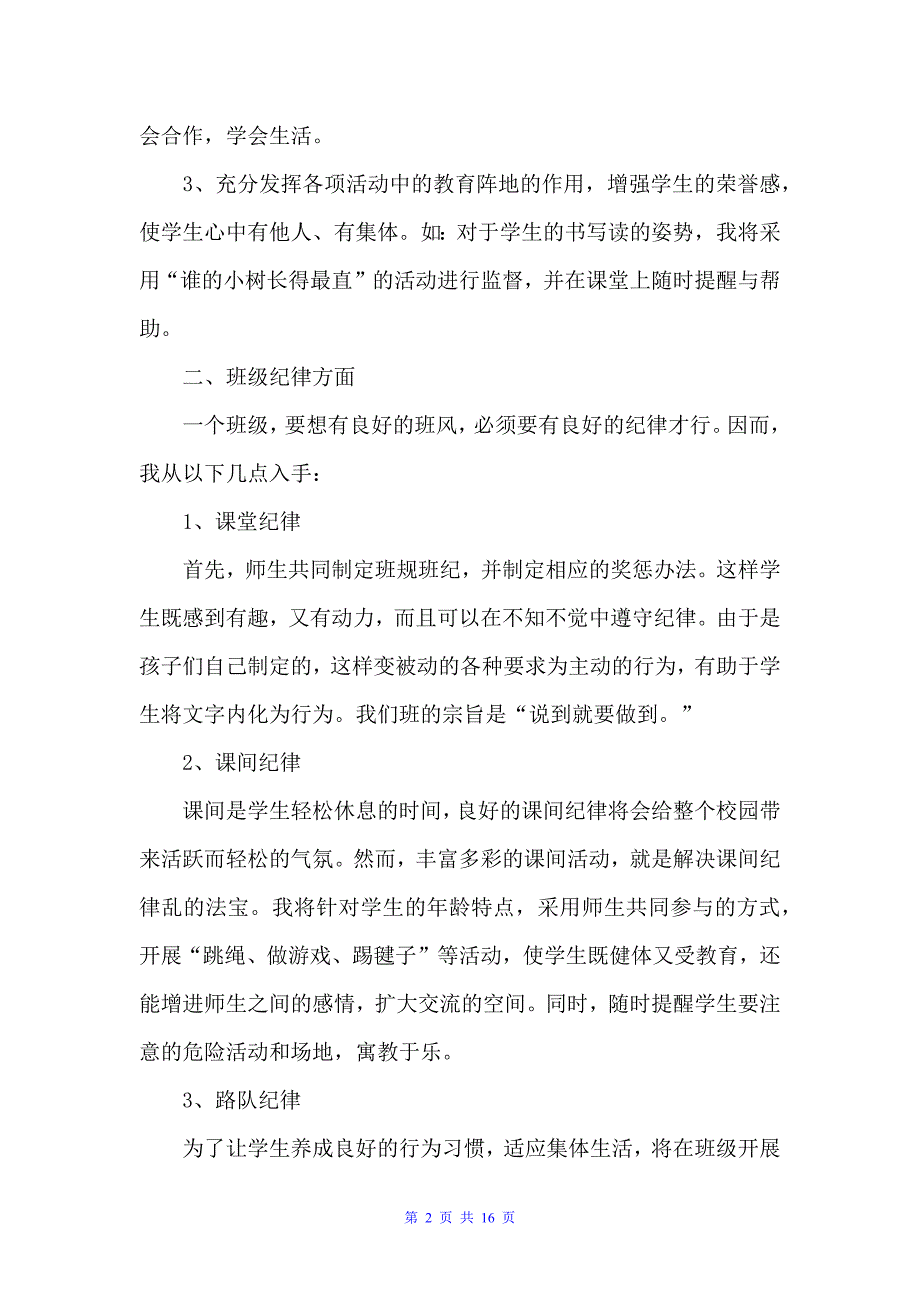 会合作，学会生活。

3、充分发挥各项活动中的教育阵地的作用，增强学生的荣誉感，使学生心中有他人、有集体。如：对于学生的书写读的姿势，我将采用“谁的小树长得最直”的活动进行监督，并在课堂上随时提醒与帮助。

二、班级纪律方面

一个班级，要想有良好的班风，必须要有良好的纪律才行。因而，我从以下几点入手：

1、课堂纪律

首先，师生共同制定班规班纪，并制定相应的奖惩办法。这样学生既感到有趣，又有动力，而且可以在不知不觉中遵守纪律。由于是孩子们自己制定的，这样变被动的各种要求为主动的行为，有助于学生将文字内化为行为。我们班的宗旨是“说到就要做到。”

2、课间纪律

课间是学生轻松休息的时间，良好的课间纪律将会给整个校园带来活跃而轻松的气氛。然而，丰富多彩的课间活动，就是解决课间纪律乱的法宝。我将针对学生的年龄特点，采用师生共同参与的方式，开展“跳绳、做游戏、踢毽子”等活动，使学生既健体又受教育，还能增进师生之间的感情，扩大交流的空间。同时，随时提醒学生要注意的危险活动和场地，寓教于乐。

3、路队纪律

为了让学生养成良好的行为习惯，适应集体生活，将在班级开展

第 2 页 共 16 页